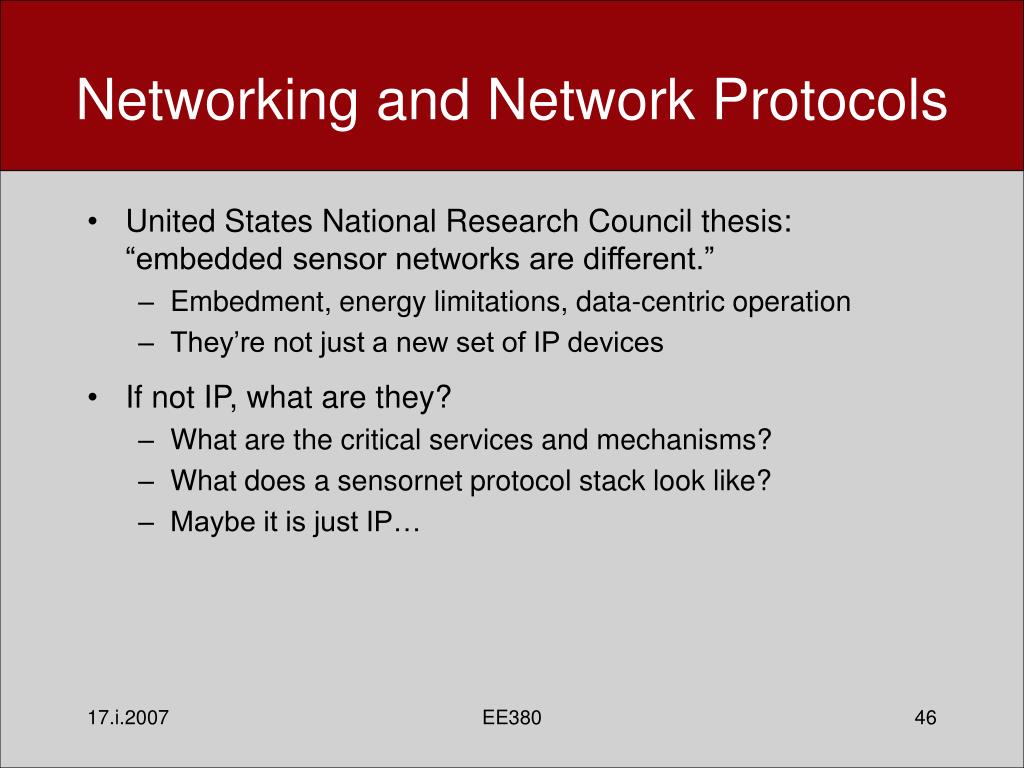 Networking and Network Protocols

• United States National Research Council thesis: “embedded sensor networks are different.”
– Embedment, energy limitations, data-centric operation
– They’re not just a new set of IP devices

• If not IP, what are they?
– What are the critical services and mechanisms?
– What does a sensornet protocol stack look like?
– Maybe it is just IP…

17.i.2007

EE380

46